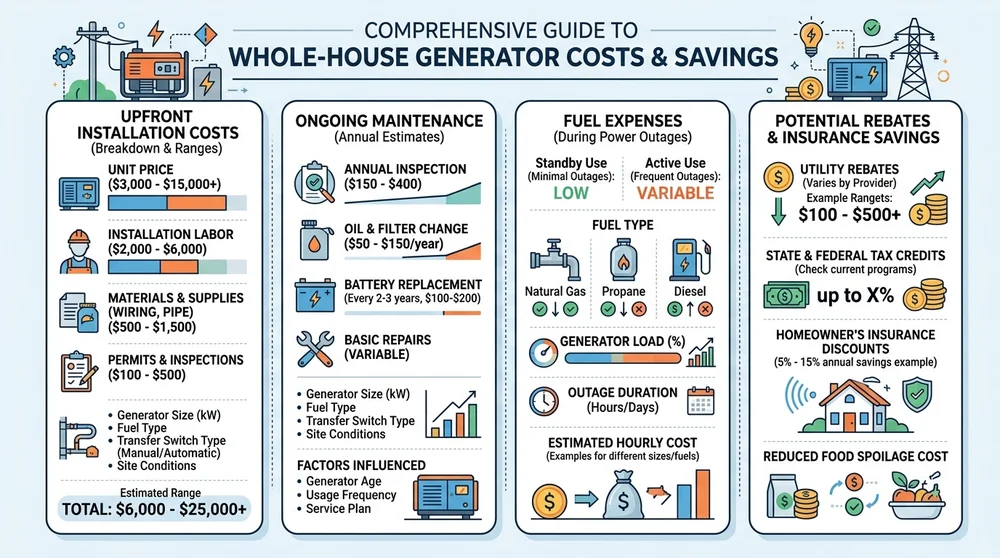 COMPREHENSIVE GUIDE TO
WHOLE-HOUSE GENERATOR COSTS & SAVINGS

UPFRONT INSTALLATION COSTS
(Breakdown & Ranges)

UNIT PRICE
($3,000 - $15,000+)

INSTALLATION LABOR
($2,000 - $6,000)

MATERIALS & SUPPLIES
(WIRING, PIPE)
($500 - $1,500)

PERMITS & INSPECTIONS
($100 - $500)

• Generator Size (kW)
• Fuel Type
• Transfer Switch Type (Manual/Automatic)
• Site Conditions

Estimated Range
TOTAL: $6,000 - $25,000+

ONGOING MAINTENANCE
(Annual Estimates)

ANNUAL INSPECTION
($150 - $400)

OIL & FILTER CHANGE
($50 - $150/year)

BATTERY REPLACEMENT
(Every 2-3 years, $100-$200)

BASIC REPAIRS
(VARIABLE)

• Generator Size (kW)
• Fuel Type
• Transfer Switch Type
• Site Conditions

FACTORS INFLUENCED
• Generator Age
• Usage Frequency
• Service Plan

FUEL EXPENSES
(During Power Outages)

Standby Use
(Minimal Outages):
LOW

Active Use
(Frequent Outages):
VARIABLE

FUEL TYPE

Natural Gas
Propane
Diesel

GENERATOR LOAD (%)

OUTAGE DURATION
(Hours/Days)

ESTIMATED HOURLY COST
(Examples for different sizes/fuels)

POTENTIAL REBATES & INSURANCE SAVINGS

UTILITY REBATES
(Varies by Provider)
Example Rangets:
$100 - $500+

STATE & FEDERAL TAX CREDITS
(Check current programs)
up to X%

HOMEOWNER'S INSURANCE DISCOUNTS
(5% - 15% annual savings example)

REDUCED FOOD SPOILAGE COST